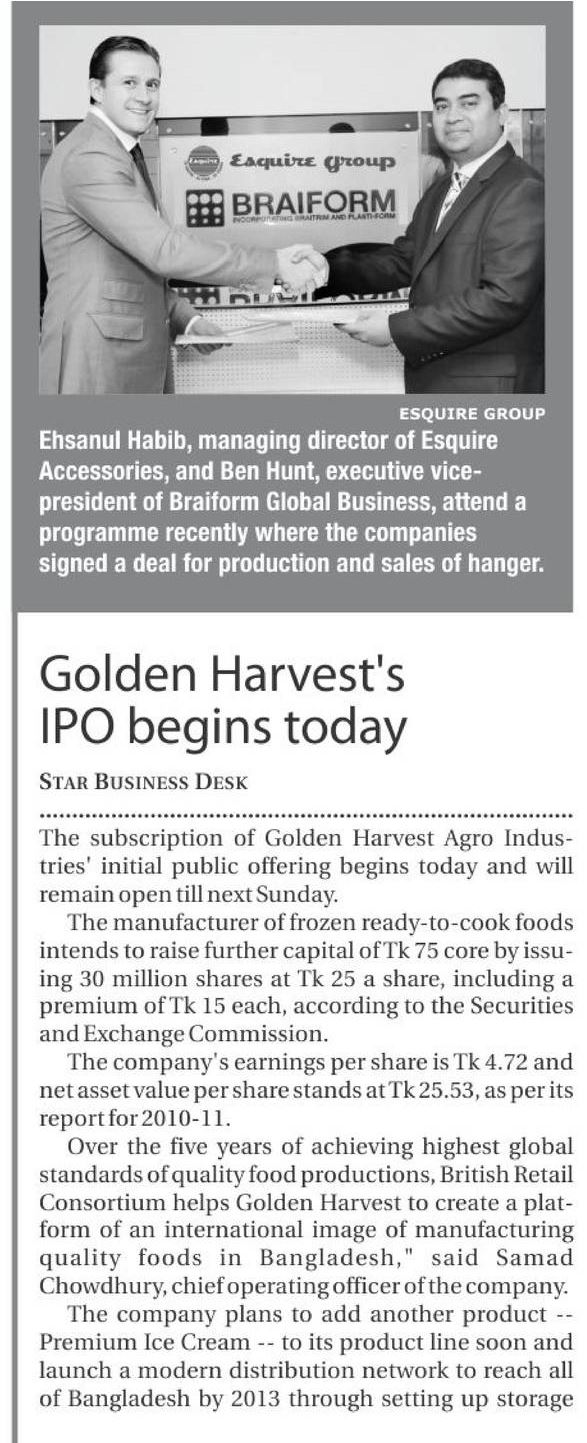 Esquire Group

BRAIFORM

INCORPORATING BRAITRIM AND PLASTI-FORM

ESQUIRE GROUP

Ehsanul Habib, managing director of Esquire Accessories, and Ben Hunt, executive vice-president of Braiform Global Business, attend a programme recently where the companies signed a deal for production and sales of hanger.

Golden Harvest's IPO begins today

STAR BUSINESS DESK

The subscription of Golden Harvest Agro Industries' initial public offering begins today and will remain open till next Sunday.

The manufacturer of frozen ready-to-cook foods intends to raise further capital of Tk 75 core by issuing 30 million shares at Tk 25 a share, including a premium of Tk 15 each, according to the Securities and Exchange Commission.

The company's earnings per share is Tk 4.72 and net asset value per share stands at Tk 25.53, as per its report for 2010-11.

Over the five years of achieving highest global standards of quality food productions, British Retail Consortium helps Golden Harvest to create a platform of an international image of manufacturing quality foods in Bangladesh," said Samad Chowdhury, chief operating officer of the company.

The company plans to add another product -- Premium Ice Cream -- to its product line soon and launch a modern distribution network to reach all of Bangladesh by 2013 through setting up storage